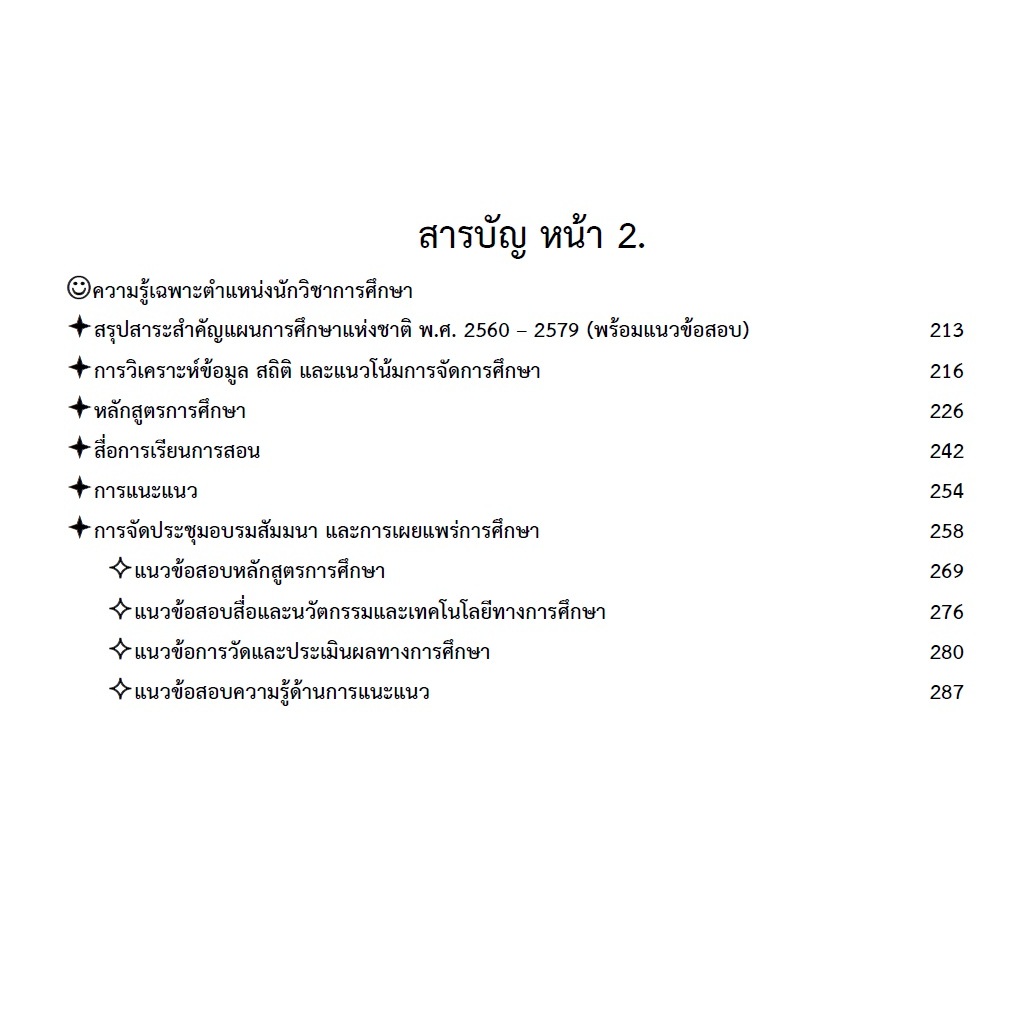 สารบัญ หน้า 2.

☺ความรู้เฉพาะตำแหน่งนักวิชาการศึกษา

✦สรุปสาระสำคัญแผนการศึกษาแห่งชาติ พ.ศ. 2560 – 2579 (พร้อมแนวข้อสอบ) 213

✦การวิเคราะห์ข้อมูล สถิติ และแนวโน้มการจัดการศึกษา 216

✦หลักสูตรการศึกษา 226

✦สื่อการเรียนการสอน 242

✦การแนะแนว 254

✦การจัดประชุมอบรมสัมมนา และการเผยแพร่การศึกษา 258

✧แนวข้อสอบหลักสูตรการศึกษา 269

✧แนวข้อสอบสื่อและนวัตกรรมและเทคโนโลยีทางการศึกษา 276

✧แนวข้อการวัดและประเมินผลทางการศึกษา 280

✧แนวข้อสอบความรู้ด้านการแนะแนว 287